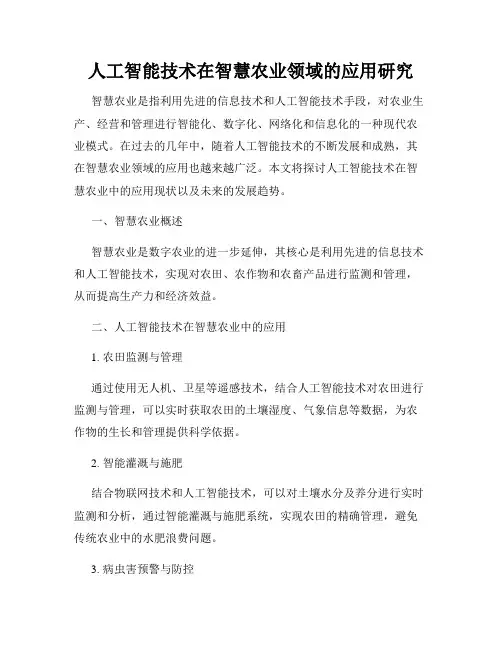 人工智能技术在智慧农业领域的应用研究

智慧农业是指利用先进的信息技术和人工智能技术手段，对农业生产、经营和管理进行智能化、数字化、网络化和信息化的一种现代农业模式。在过去的几年中，随着人工智能技术的不断发展和成熟，其在智慧农业领域的应用也越来越广泛。本文将探讨人工智能技术在智慧农业中的应用现状以及未来的发展趋势。

一、智慧农业概述

智慧农业是数字农业的进一步延伸，其核心是利用先进的信息技术和人工智能技术，实现对农田、农作物和农畜产品进行监测和管理，从而提高生产力和经济效益。

二、人工智能技术在智慧农业中的应用

1. 农田监测与管理

通过使用无人机、卫星等遥感技术，结合人工智能技术对农田进行监测与管理，可以实时获取农田的土壤湿度、气象信息等数据，为农作物的生长和管理提供科学依据。

2. 智能灌溉与施肥

结合物联网技术和人工智能技术，可以对土壤水分及养分进行实时监测和分析，通过智能灌溉与施肥系统，实现农田的精确管理，避免传统农业中的水肥浪费问题。

3. 病虫害预警与防控